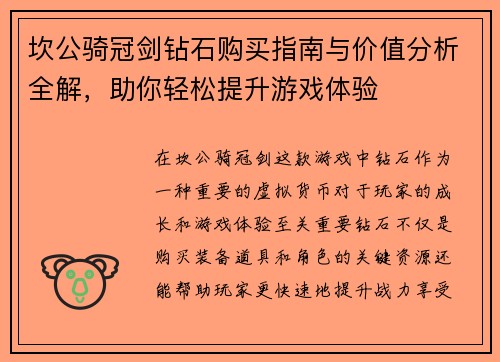 坎公骑冠剑钻石购买指南与价值分析全解，助你轻松提升游戏体验

在坎公骑冠剑这款游戏中钻石作为一种重要的虚拟货币对于玩家的成长和游戏体验至关重要钻石不仅是购买装备道具和角色的关键资源还能帮助玩家更快速地提升战力享受